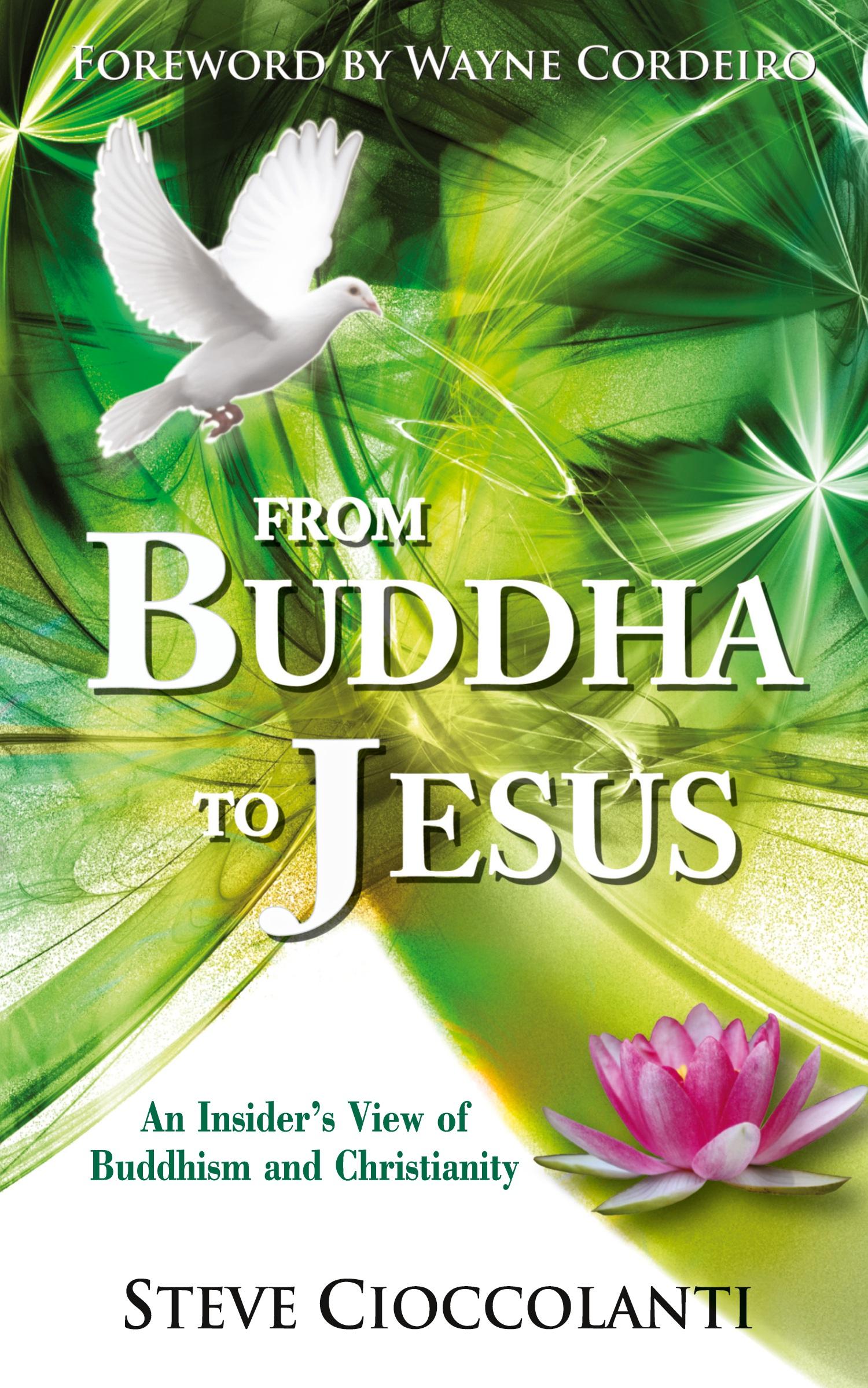 FOREWORD BY WAYNE CORDEIRO

FROM
BUDDHA
TO JESUS

An Insider's View of
Buddhism and Christianity

STEVE CIOCCOLANTI